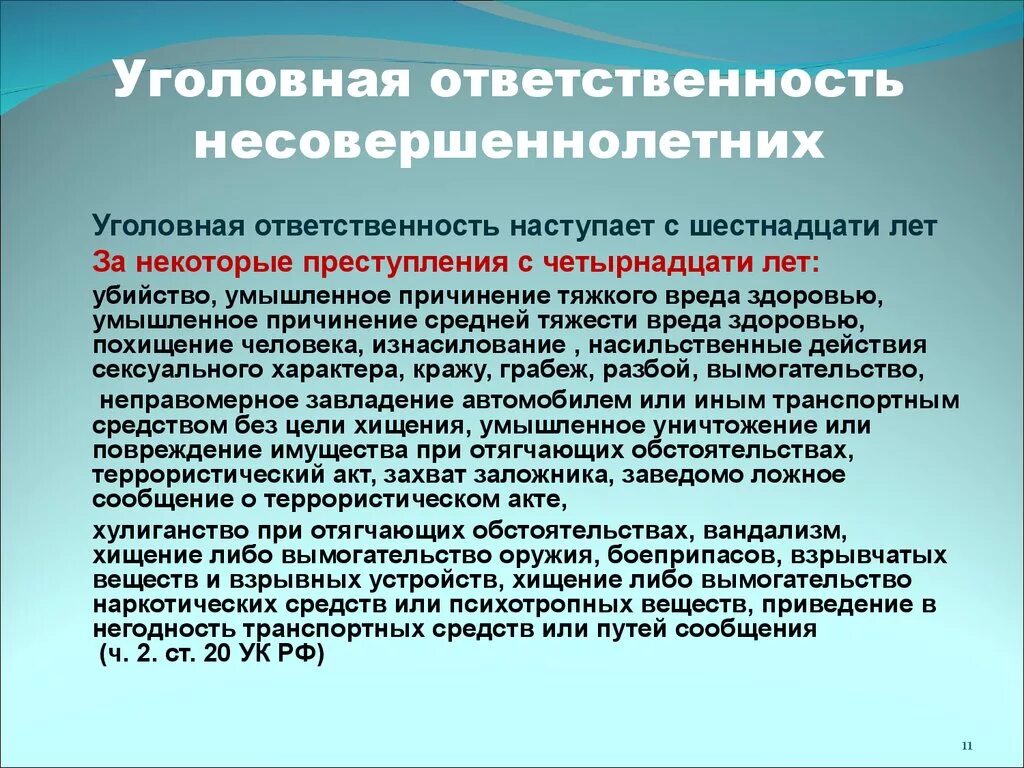 Уголовная ответственность несовершеннолетних

Уголовная ответственность наступает с шестнадцати лет

За некоторые преступления с четырнадцати лет:

убийство, умышленное причинение тяжкого вреда здоровью, умышленное причинение средней тяжести вреда здоровью, похищение человека, изнасилование , насильственные действия сексуального характера, кражу, грабеж, разбой, вымогательство,

неправомерное завладение автомобилем или иным транспортным средством без цели хищения, умышленное уничтожение или повреждение имущества при отягчающих обстоятельствах, террористический акт, захват заложника, заведомо ложное сообщение о террористическом акте,

хулиганство при отягчающих обстоятельствах, вандализм, хищение либо вымогательство оружия, боеприпасов, взрывчатых веществ и взрывных устройств, хищение либо вымогательство наркотических средств или психотропных веществ, приведение в негодность транспортных средств или путей сообщения (ч. 2. ст. 20 УК РФ)

11